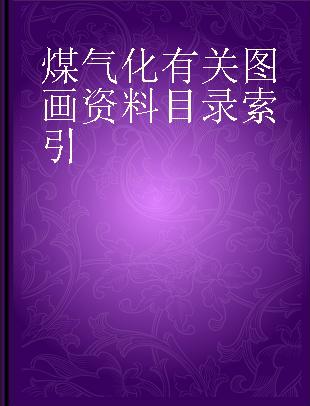 煤气化有关图画资料目录索引